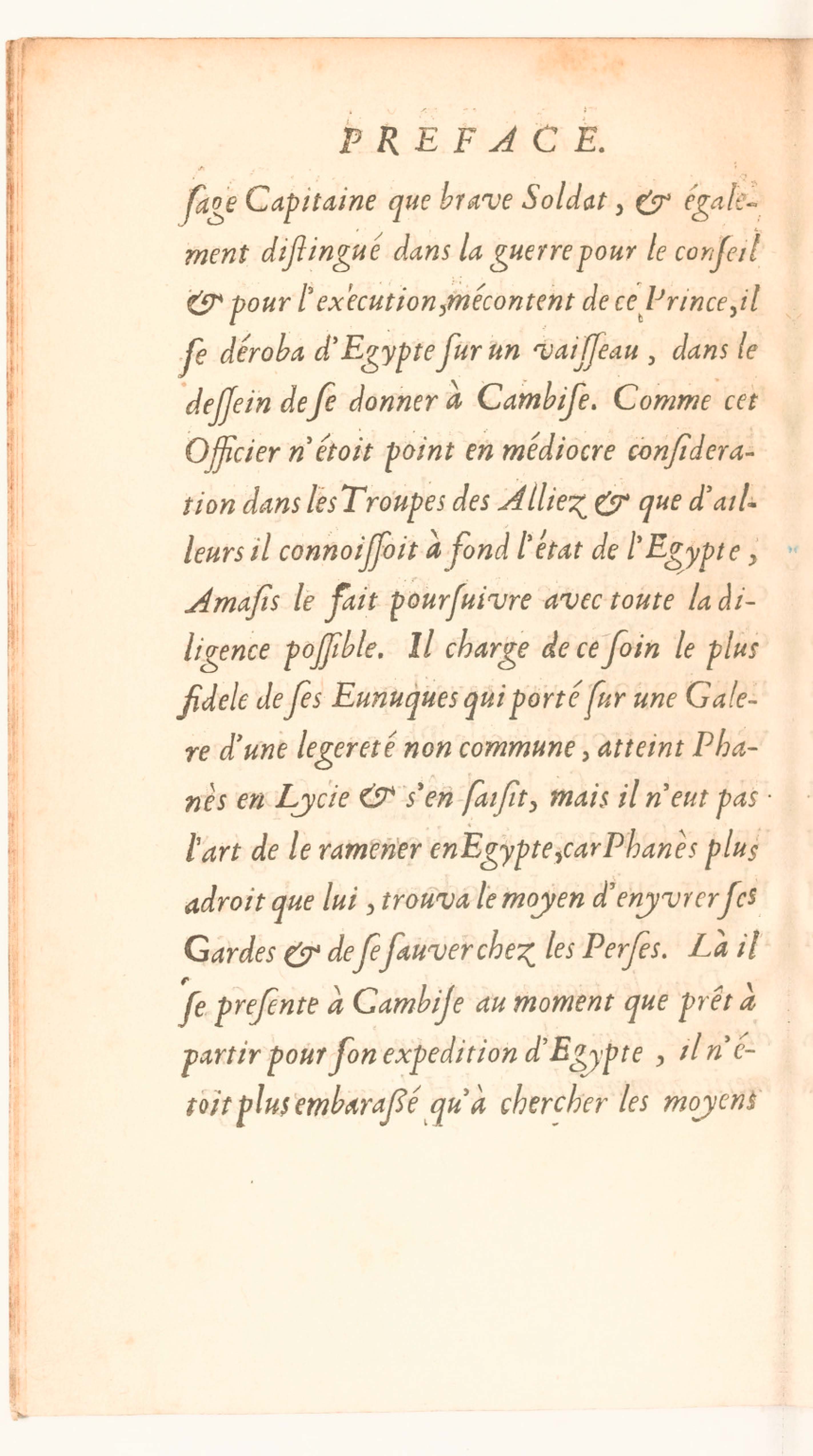 PREFACE.

ſage Capitaine que brave Soldat, & également diſtingué dans la guerre pour le conſeil & pour l'exécution, mécontent de ce Prince, il ſe déroba d'Egypte ſur un vaiſſeau, dans le deſſein de ſe donner à Cambiſe. Comme cet Officier n'étoit point en médiocre conſideration dans les Troupes des Alliez & que d'ailleurs il connoiſſoit à fond l'état de l'Egypte, Amaſis le fait pourſuivre avec toute la diligence poſſible. Il charge de ce ſoin le plus fidele de ſes Eunuques qui porté ſur une Galere d'une legereté non commune, atteint Phanès en Lycie & s'en ſaiſit, mais il n'eut pas l'art de le ramener en Egypte, car Phanès plus adroit que lui, trouva le moyen d'enyvrer ſes Gardes & de ſe ſauver chez les Perſes. Là il ſe preſente à Cambiſe au moment que prêt à partir pour ſon expedition d'Egypte, il n'étoit plus embaraſſé qu'à chercher les moyens